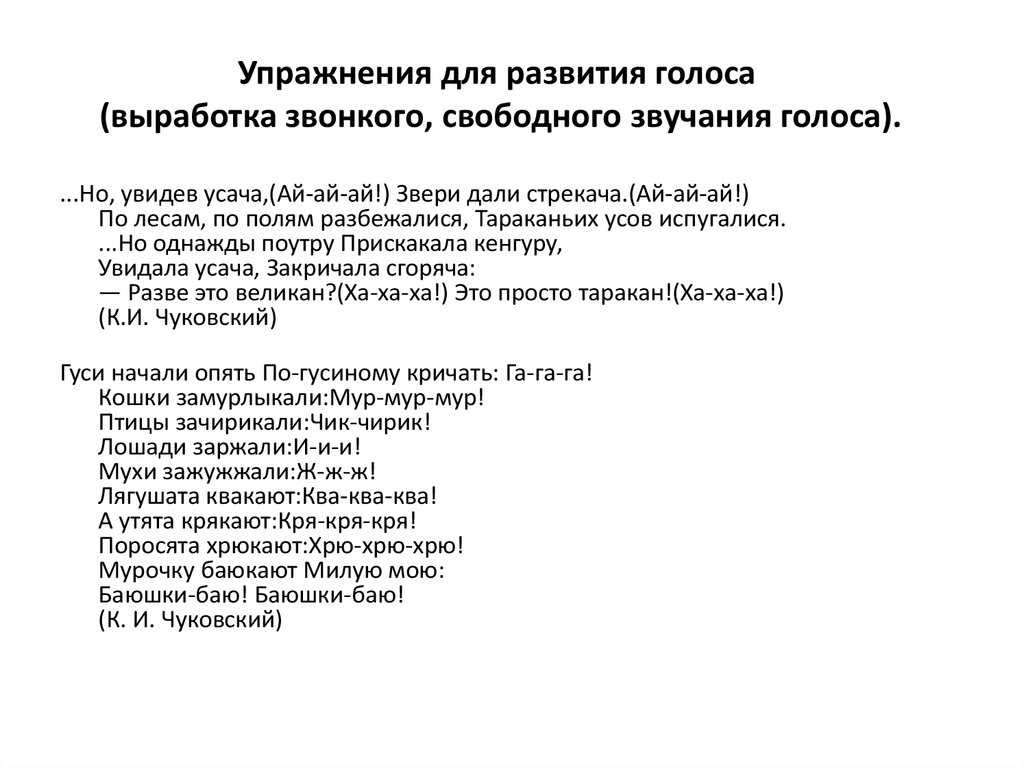 Упражнения для развития голоса (выработка звонкого, свободного звучания голоса).

...Но, увидев усача,(Ай-ай-ай!) Звери дали стрекача.(Ай-ай-ай!)
По лесам, по полям разбежалися, Тараканьих усов испугалися.
...Но однажды поутру Прискакала кенгуру,
Увидала усача, Закричала сгоряча:
— Разве это великан?(Ха-ха-ха!) Это просто таракан!(Ха-ха-ха!)
(К.И. Чуковский)

Гуси начали опять По-гусиному кричать: Га-га-га!
Кошки замурлыкали:Мур-мур-мур!
Птицы зачирикали:Чик-чирик!
Лошади заржали:И-и-и!
Мухи зажужжали:Ж-ж-ж!
Лягушата квакают:Ква-ква-ква!
А утята крякают:Кря-кря-кря!
Поросята хрюкают:Хрю-хрю-хрю!
Мурочку баюкают Милую мою:
Баюшки-баю! Баюшки-баю!
(К. И. Чуковский)